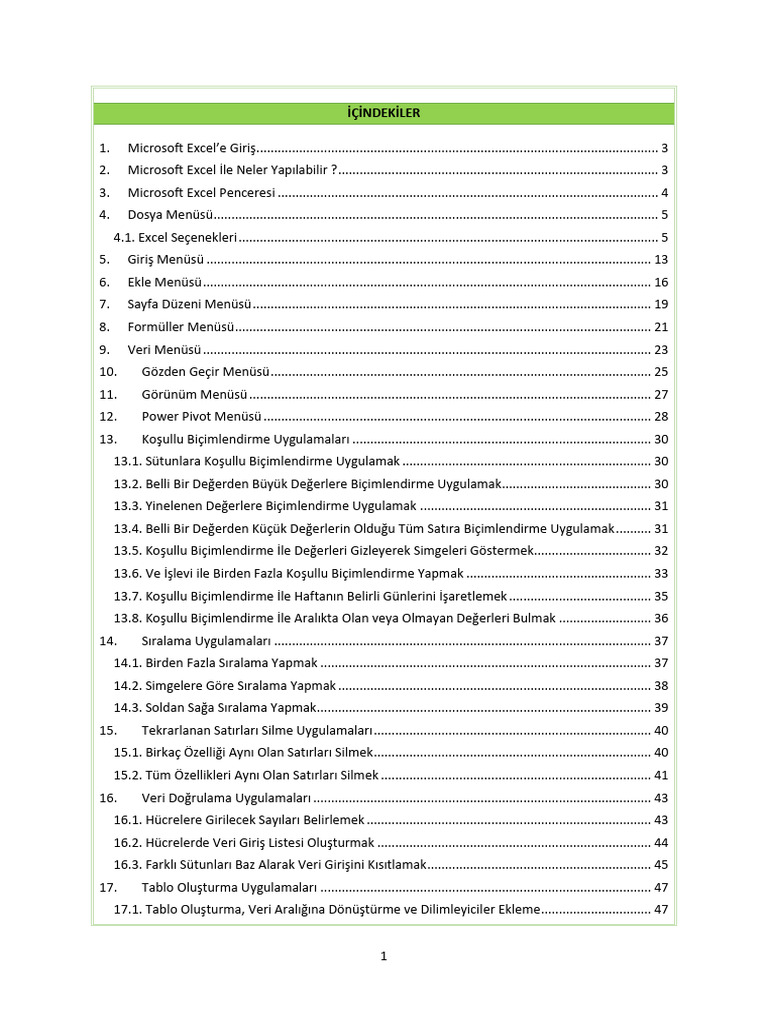 İÇİNDEKİLER

1. Microsoft Excel'e Giriş 3
2. Microsoft Excel İle Neler Yapılabilir ? 3
3. Microsoft Excel Penceresi 4
4. Dosya Menüsü 5
4.1. Excel Seçenekleri 5
5. Giriş Menüsü 13
6. Ekle Menüsü 16
7. Sayfa Düzeni Menüsü 19
8. Formüller Menüsü 21
9. Veri Menüsü 23
10. Gözden Geçir Menüsü 25
11. Görünüm Menüsü 27
12. Power Pivot Menüsü 28
13. Koşullu Biçimlendirme Uygulamaları 30
13.1. Sütunlara Koşullu Biçimlendirme Uygulamak 30
13.2. Belli Bir Değerden Büyük Değerlere Biçimlendirme Uygulamak 30
13.3. Yinelenen Değerlere Biçimlendirme Uygulamak 31
13.4. Belli Bir Değerden Küçük Değerlerin Olduğu Tüm Satıra Biçimlendirme Uygulamak 31
13.5. Koşullu Biçimlendirme İle Değerleri Gizleyerek Simgeleri Göstermek 32
13.6. Ve İşlevi ile Birden Fazla Koşullu Biçimlendirme Yapmak 33
13.7. Koşullu Biçimlendirme İle Haftanın Belirli Günlerini İşaretlemek 35
13.8. Koşullu Biçimlendirme İle Aralıkta Olan veya Olmayan Değerleri Bulmak 36
14. Sıralama Uygulamaları 37
14.1. Birden Fazla Sıralama Yapmak 37
14.2. Simgelere Göre Sıralama Yapmak 38
14.3. Soldan Sağa Sıralama Yapmak 39
15. Tekrarlanan Satırları Silme Uygulamaları 40
15.1. Birkaç Özelliği Aynı Olan Satırları Silmek 40
15.2. Tüm Özellikleri Aynı Olan Satırları Silmek 41
16. Veri Doğrulama Uygulamaları 43
16.1. Hücrelere Girilecek Sayıları Belirlemek 43
16.2. Hücrelerde Veri Giriş Listesi Oluşturmak 44
16.3. Farklı Sütunları Baz Alarak Veri Girişini Kısıtlamak 45
17. Tablo Oluşturma Uygulamaları 47
17.1. Tablo Oluşturma, Veri Aralığına Dönüştürme ve Dilimleyiciler Ekleme 47

1